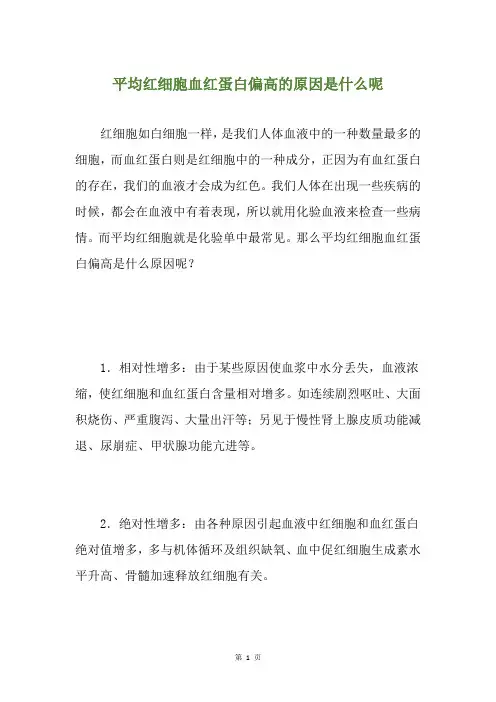 平均红细胞血红蛋白偏高的原因是什么呢

红细胞如白细胞一样，是我们人体血液中的一种数量最多的细胞，而血红蛋白则是红细胞中的一种成分，正因为有血红蛋白的存在，我们的血液才会成为红色。我们人体在出现一些疾病的时候，都会在血液中有着表现，所以就用化验血液来检查一些病情。而平均红细胞就是化验单中最常见。那么平均红细胞血红蛋白偏高是什么原因呢？

1．相对性增多：由于某些原因使血浆中水分丢失，血液浓缩，使红细胞和血红蛋白含量相对增多。如连续剧烈呕吐、大面积烧伤、严重腹泻、大量出汗等；另见于慢性肾上腺皮质功能减退、尿崩症、甲状腺功能亢进等。

2．绝对性增多：由各种原因引起血液中红细胞和血红蛋白绝对值增多，多与机体循环及组织缺氧、血中促红细胞生成素水平升高、骨髓加速释放红细胞有关。

第 1 页